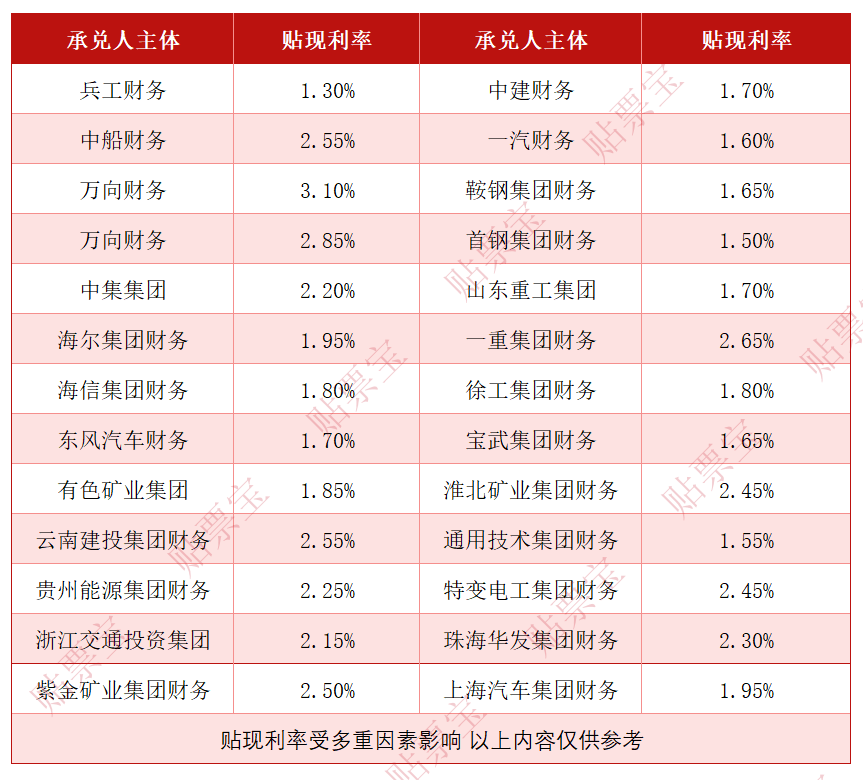 | 承兑人主体 | 贴现利率 | 承兑人主体 | 贴现利率 |
|---|---|---|---|
| 兵工财务 | 1.30% | 中建财务 | 1.70% |
| 中船财务 | 2.55% | 一汽财务 | 1.60% |
| 万向财务 | 3.10% | 鞍钢集团财务 | 1.65% |
| 万向财务 | 2.85% | 首钢集团财务 | 1.50% |
| 中集集团 | 2.20% | 山东重工集团 | 1.70% |
| 海尔集团财务 | 1.95% | 一重集团财务 | 2.65% |
| 海信集团财务 | 1.80% | 徐工集团财务 | 1.80% |
| 东风汽车财务 | 1.70% | 宝武集团财务 | 1.65% |
| 有色矿业集团 | 1.85% | 淮北矿业集团财务 | 2.45% |
| 云南建投集团财务 | 2.55% | 通用技术集团财务 | 1.55% |
| 贵州能源集团财务 | 2.25% | 特变电工集团财务 | 2.45% |
| 浙江交通投资集团 | 2.15% | 珠海华发集团财务 | 2.30% |
| 紫金矿业集团财务 | 2.50% | 上海汽车集团财务 | 1.95% |
| 贴现利率受多重因素影响 以上内容仅供参考 | | | |

贴票宝